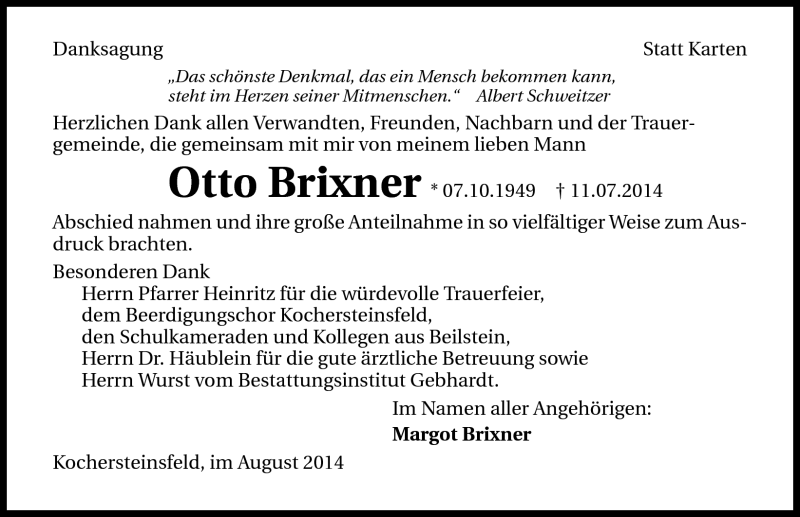 Danksagung

Statt Karten

„Das schönste Denkmal, das ein Mensch bekommen kann, steht im Herzen seiner Mitmenschen.“ Albert Schweitzer

Herzlichen Dank allen Verwandten, Freunden, Nachbarn und der Trauergemeinde, die gemeinsam mit mir von meinem lieben Mann

Otto Brixner * 07.10.1949 † 11.07.2014

Abschied nahmen und ihre große Anteilnahme in so vielfältiger Weise zum Ausdruck brachten.

Besonderen Dank
Herrn Pfarrer Heinritz für die würdevolle Trauerfeier,
dem Beerdigungschor Kochersteinsfeld,
den Schulkameraden und Kollegen aus Beilstein,
Herrn Dr. Häublein für die gute ärztliche Betreuung sowie
Herrn Wurst vom Bestattungsinstitut Gebhardt.

Im Namen aller Angehörigen:
Margot Brixner

Kochersteinsfeld, im August 2014